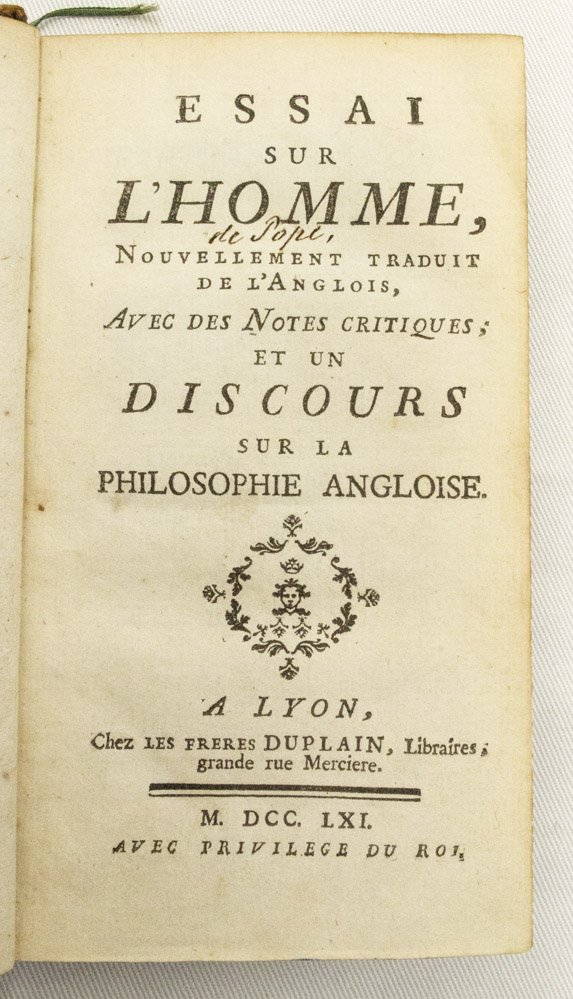 ESSAI
SUR
L'HOMME,
de Pope,
NOUVELLEMENT TRADUIT DE L'ANGLOIS,
AVEC DES NOTES CRITIQUES;
ET UN
DISCOURS
SUR LA
PHILOSOPHIE ANGLOISE.

A LYON,
Chez LES FRERES DUPLAIN, Libraires, grande rue Merciere.

M. DCC. LXI.
AVEC PRIVILEGE DU ROI.